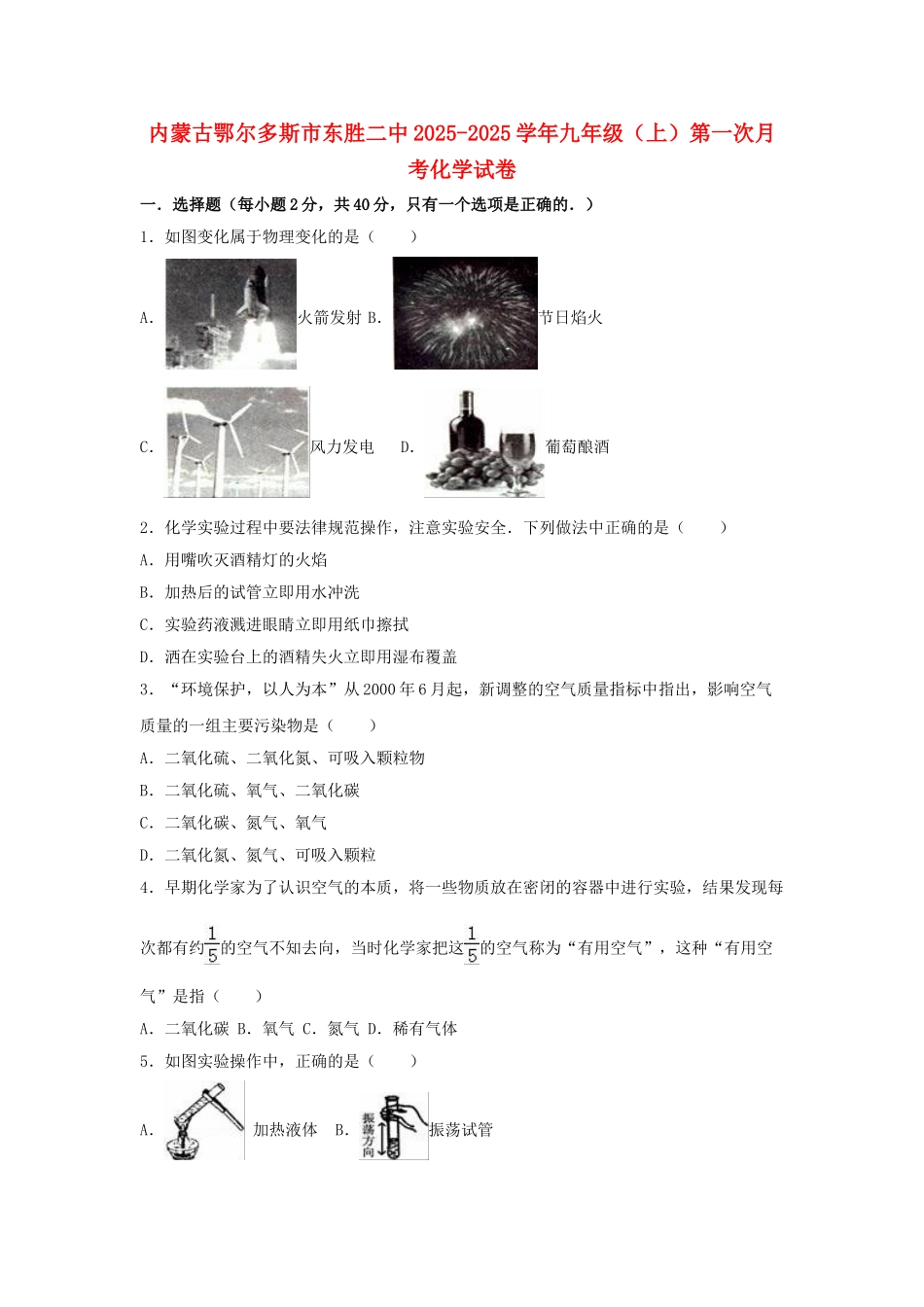 内蒙古鄂尔多斯市东胜二中2025-2025学年九年级（上）第一次月考化学试卷

一．选择题（每小题2分，共40分，只有一个选项是正确的．）

1．如图变化属于物理变化的是（　　）

A. 火箭发射 B. 节日焰火

C. 风力发电 D. 葡萄酿酒

2．化学实验过程中要法律规范操作，注意实验安全．下列做法中正确的是（　　）

A．用嘴吹灭酒精灯的火焰

B．加热后的试管立即用水冲洗

C．实验药液溅进眼睛立即用纸巾擦拭

D．洒在实验台上的酒精失火立即用湿布覆盖

3．“环境保护，以人为本”从2000年6月起，新调整的空气质量指标中指出，影响空气质量的一组主要污染物是（　　）

A．二氧化硫、二氧化氮、可吸入颗粒物

B．二氧化硫、氧气、二氧化碳

C．二氧化碳、氮气、氧气

D．二氧化氮、氮气、可吸入颗粒

4．早期化学家为了认识空气的本质，将一些物质放在密闭的容器中进行实验，结果发现每次都有约$\frac{1}{5}$的空气不知去向，当时化学家把这$\frac{1}{5}$的空气称为“有用空气”，这种“有用空气”是指（　　）

A．二氧化碳 B．氧气 C．氮气 D．稀有气体

5．如图实验操作中，正确的是（　　）

A. 加热液体 B. 振荡方向 振荡试管